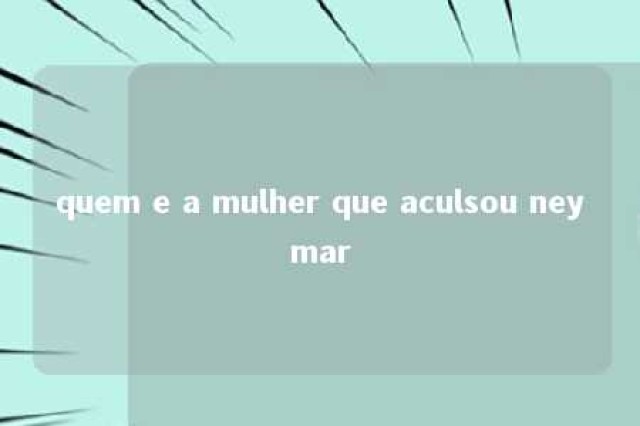 quem e a mulher que aculsou ney mar